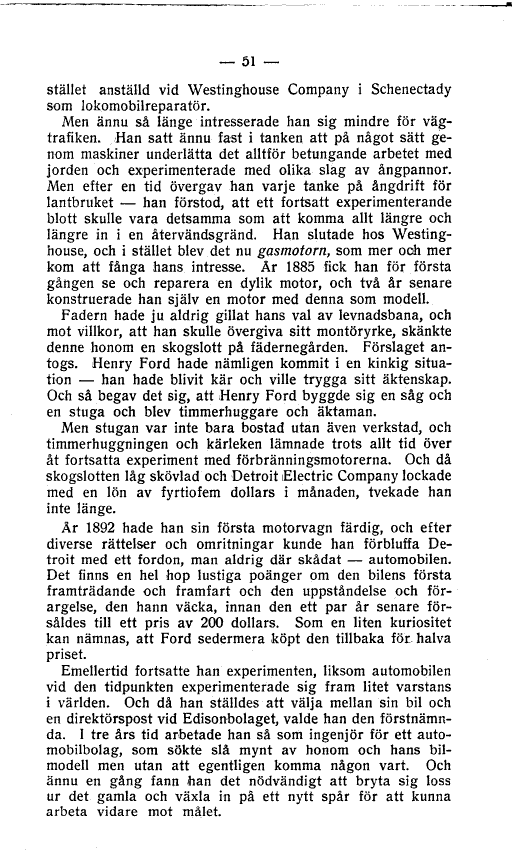 — 51 —

stället anställd vid Westinghouse Company i Schenectady som lokomobilreparatör.

Men ännu så länge intresserade han sig mindre för vägtrafiken. Han satt ännu fast i tanken att på något sätt genom maskiner underlätta det alltför betungande arbetet med jorden och experimenterade med olika slag av ångpannor. Men efter en tid övergav han varje tanke på ångdrift för lantbruket — han förstod, att ett fortsatt experimenterande blott skulle vara detsamma som att komma allt längre och längre in i en återvändsgränd. Han slutade hos Westinghouse, och i stället blev det nu gasmotorn, som mer och mer kom att fånga hans intresse. År 1885 fick han för första gången se och reparera en dylik motor, och två år senare konstruerade han själv en motor med denna som modell.

Fadern hade ju aldrig gillat hans val av levnadsbana, och mot villkor, att han skulle övergiva sitt montöryrke, skänkte denne honom en skogslott på fädernegården. Förslaget antogs. Henry Ford hade nämligen kommit i en kinkig situation — han hade blivit kär och ville trygga sitt äktenskap. Och så begav det sig, att Henry Ford byggde sig en såg och en stuga och blev timmerhuggare och äktaman.

Men stugan var inte bara bostad utan även verkstad, och timmerhuggningen och kärleken lämnade trots allt tid över åt fortsatta experiment med förbränningsmotorerna. Och då skogslotten låg skövlad och Detroit Electric Company lockade med en lön av fyrtiofem dollars i månaden, tvekade han inte länge.

År 1892 hade han sin första motorvagn färdig, och efter diverse rättelser och omritningar kunde han förbluffa Detroit med ett fordon, man aldrig där skådat — automobilen. Det finns en hel hop lustiga poänger om den bilens första framträdande och framfart och den uppståndelse och förargelse, den hann väcka, innan den ett par år senare försåldes till ett pris av 200 dollars. Som en liten kuriositet kan nämnas, att Ford sedermera köpt den tillbaka för halva priset.

Emellertid fortsatte han experimenten, liksom automobilen vid den tidpunkten experimenterade sig fram litet varstans i världen. Och då han ställdes att välja mellan sin bil och en direktörspost vid Edisonbolaget, valde han den förstnämnda. I tre års tid arbetade han så som ingenjör för ett automobilbolag, som sökte slå mynt av honom och hans bilmodell men utan att egentligen komma någon vart. Och ännu en gång fann han det nödvändigt att bryta sig loss ur det gamla och växla in på ett nytt spår för att kunna arbeta vidare mot målet.